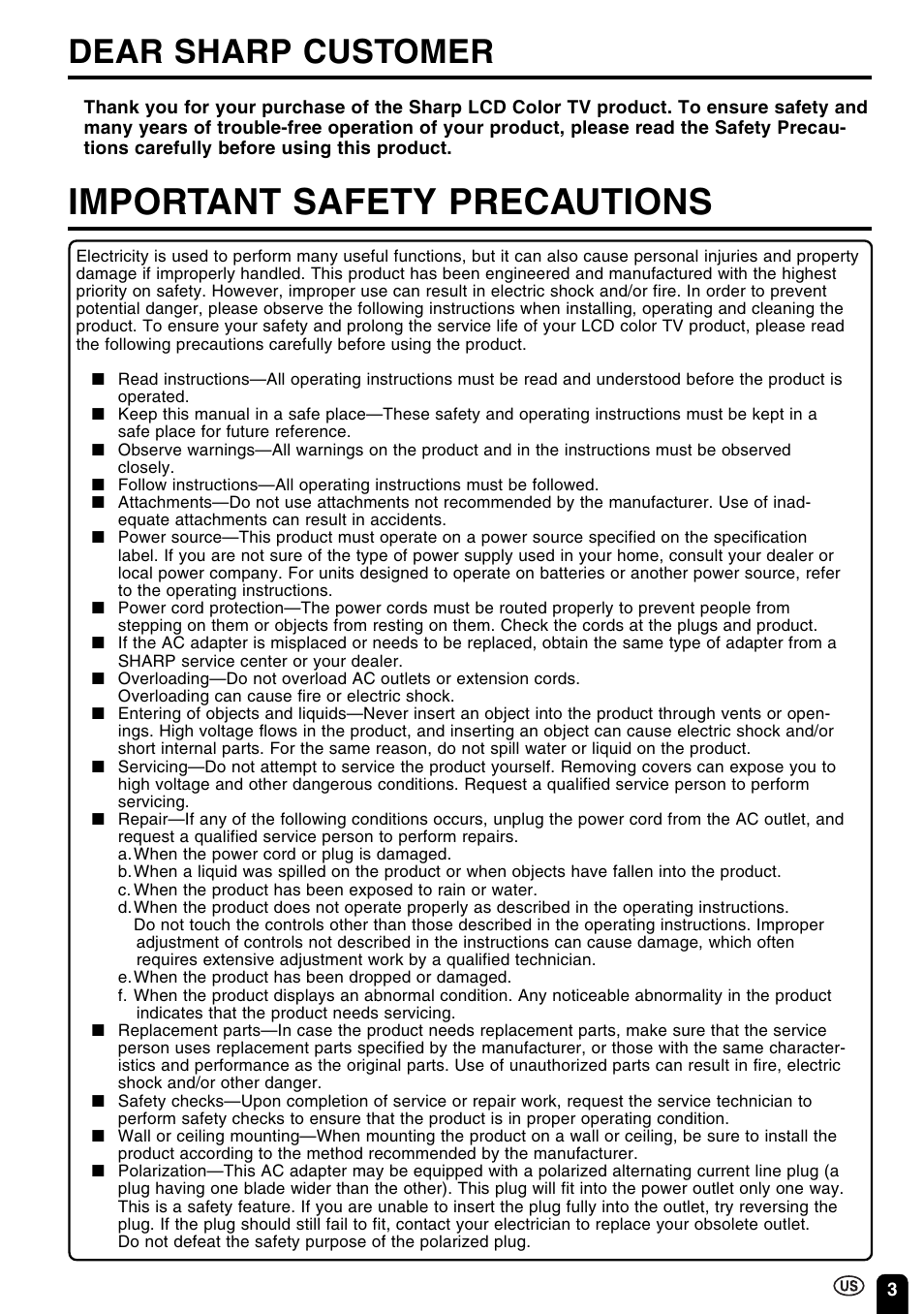 DEAR SHARP CUSTOMER

Thank you for your purchase of the Sharp LCD Color TV product. To ensure safety and many years of trouble-free operation of your product, please read the Safety Precautions carefully before using this product.

IMPORTANT SAFETY PRECAUTIONS

Electricity is used to perform many useful functions, but it can also cause personal injuries and property damage if improperly handled. This product has been engineered and manufactured with the highest priority on safety. However, improper use can result in electric shock and/or fire. In order to prevent potential danger, please observe the following instructions when installing, operating and cleaning the product. To ensure your safety and prolong the service life of your LCD color TV product, please read the following precautions carefully before using the product.

■ Read instructions—All operating instructions must be read and understood before the product is operated.
■ Keep this manual in a safe place—These safety and operating instructions must be kept in a safe place for future reference.
■ Observe warnings—All warnings on the product and in the instructions must be observed closely.
■ Follow instructions—All operating instructions must be followed.
■ Attachments—Do not use attachments not recommended by the manufacturer. Use of inadequate attachments can result in accidents.
■ Power source—This product must operate on a power source specified on the specification label. If you are not sure of the type of power supply used in your home, consult your dealer or local power company. For units designed to operate on batteries or another power source, refer to the operating instructions.
■ Power cord protection—The power cords must be routed properly to prevent people from stepping on them or objects from resting on them. Check the cords at the plugs and product.
■ If the AC adapter is misplaced or needs to be replaced, obtain the same type of adapter from a SHARP service center or your dealer.
■ Overloading—Do not overload AC outlets or extension cords.
Overloading can cause fire or electric shock.
■ Entering of objects and liquids—Never insert an object into the product through vents or openings. High voltage flows in the product, and inserting an object can cause electric shock and/or short internal parts. For the same reason, do not spill water or liquid on the product.
■ Servicing—Do not attempt to service the product yourself. Removing covers can expose you to high voltage and other dangerous conditions. Request a qualified service person to perform servicing.
■ Repair—If any of the following conditions occurs, unplug the power cord from the AC outlet, and request a qualified service person to perform repairs.
a. When the power cord or plug is damaged.
b. When a liquid was spilled on the product or when objects have fallen into the product.
c. When the product has been exposed to rain or water.
d. When the product does not operate properly as described in the operating instructions.
Do not touch the controls other than those described in the operating instructions. Improper adjustment of controls not described in the instructions can cause damage, which often requires extensive adjustment work by a qualified technician.
e. When the product has been dropped or damaged.
f. When the product displays an abnormal condition. Any noticeable abnormality in the product indicates that the product needs servicing.
■ Replacement parts—In case the product needs replacement parts, make sure that the service person uses replacement parts specified by the manufacturer, or those with the same characteristics and performance as the original parts. Use of unauthorized parts can result in fire, electric shock and/or other danger.
■ Safety checks—Upon completion of service or repair work, request the service technician to perform safety checks to ensure that the product is in proper operating condition.
■ Wall or ceiling mounting—When mounting the product on a wall or ceiling, be sure to install the product according to the method recommended by the manufacturer.
■ Polarization—This AC adapter may be equipped with a polarized alternating current line plug (a plug having one blade wider than the other). This plug will fit into the power outlet only one way. This is a safety feature. If you are unable to insert the plug fully into the outlet, try reversing the plug. If the plug should still fail to fit, contact your electrician to replace your obsolete outlet.
Do not defeat the safety purpose of the polarized plug.

US 3